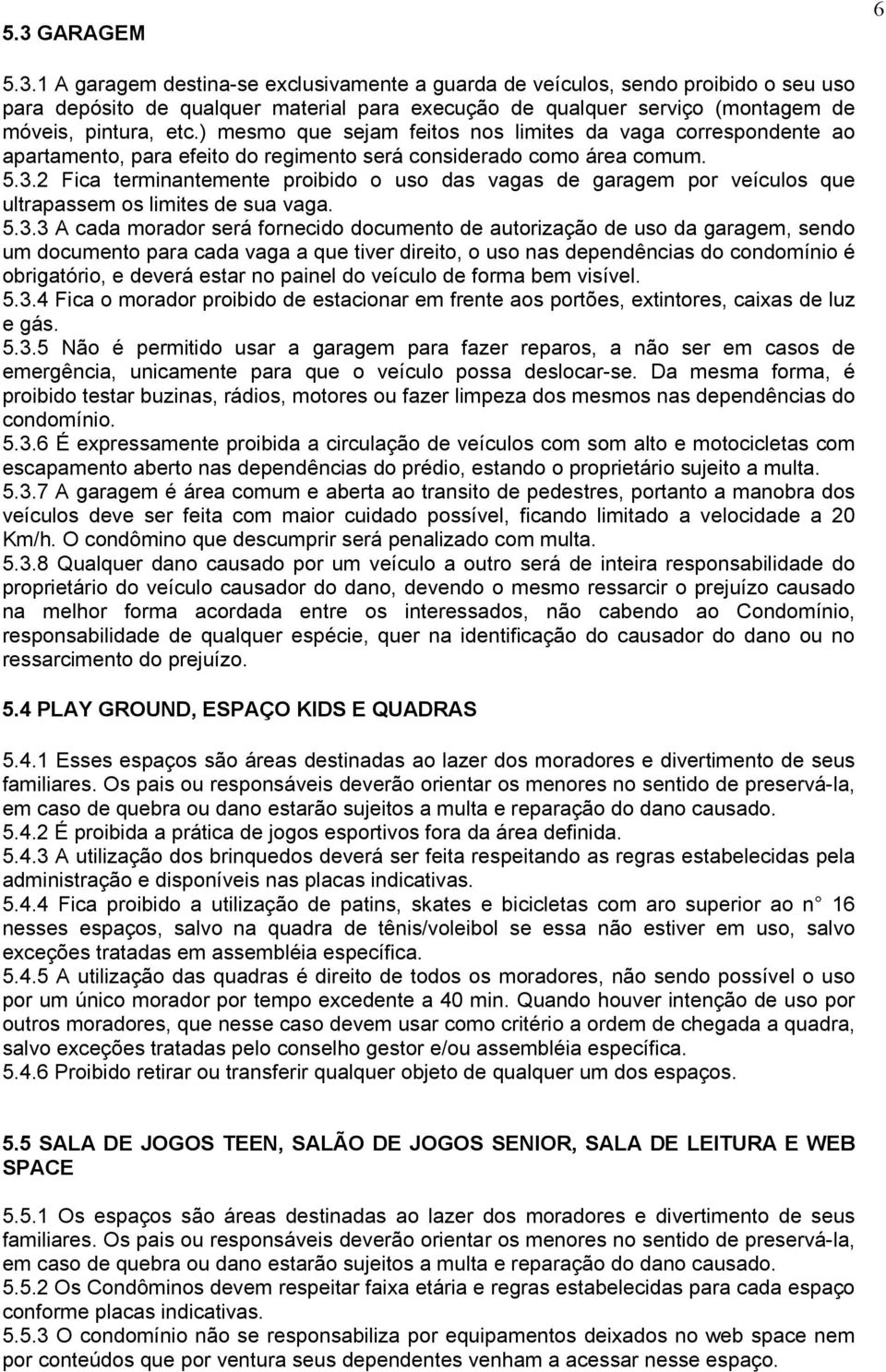 5.3 GARAGEM

6

5.3.1 A garagem destina-se exclusivamente a guarda de veículos, sendo proibido o seu uso para depósito de qualquer material para execução de qualquer serviço (montagem de móveis, pintura, etc.) mesmo que sejam feitos nos limites da vaga correspondente ao apartamento, para efeito do regimento será considerado como área comum.
5.3.2 Fica terminantemente proibido o uso das vagas de garagem por veículos que ultrapassem os limites de sua vaga.
5.3.3 A cada morador será fornecido documento de autorização de uso da garagem, sendo um documento para cada vaga a que tiver direito, o uso nas dependências do condomínio é obrigatório, e deverá estar no painel do veículo de forma bem visível.
5.3.4 Fica o morador proibido de estacionar em frente aos portões, extintores, caixas de luz e gás.
5.3.5 Não é permitido usar a garagem para fazer reparos, a não ser em casos de emergência, unicamente para que o veículo possa deslocar-se. Da mesma forma, é proibido testar buzinas, rádios, motores ou fazer limpeza dos mesmos nas dependências do condomínio.
5.3.6 É expressamente proibida a circulação de veículos com som alto e motocicletas com escapamento aberto nas dependências do prédio, estando o proprietário sujeito a multa.
5.3.7 A garagem é área comum e aberta ao transito de pedestres, portanto a manobra dos veículos deve ser feita com maior cuidado possível, ficando limitado a velocidade a 20 Km/h. O condômino que descumprir será penalizado com multa.
5.3.8 Qualquer dano causado por um veículo a outro será de inteira responsabilidade do proprietário do veículo causador do dano, devendo o mesmo ressarcir o prejuízo causado na melhor forma acordada entre os interessados, não cabendo ao Condomínio, responsabilidade de qualquer espécie, quer na identificação do causador do dano ou no ressarcimento do prejuízo.

5.4 PLAY GROUND, ESPAÇO KIDS E QUADRAS

5.4.1 Esses espaços são áreas destinadas ao lazer dos moradores e divertimento de seus familiares. Os pais ou responsáveis deverão orientar os menores no sentido de preservá-la, em caso de quebra ou dano estarão sujeitos a multa e reparação do dano causado.
5.4.2 É proibida a prática de jogos esportivos fora da área definida.
5.4.3 A utilização dos brinquedos deverá ser feita respeitando as regras estabelecidas pela administração e disponíveis nas placas indicativas.
5.4.4 Fica proibido a utilização de patins, skates e bicicletas com aro superior ao n° 16 nesses espaços, salvo na quadra de tênis/voleibol se essa não estiver em uso, salvo exceções tratadas em assembléia específica.
5.4.5 A utilização das quadras é direito de todos os moradores, não sendo possível o uso por um único morador por tempo excedente a 40 min. Quando houver intenção de uso por outros moradores, que nesse caso devem usar como critério a ordem de chegada a quadra, salvo exceções tratadas pelo conselho gestor e/ou assembléia específica.
5.4.6 Proibido retirar ou transferir qualquer objeto de qualquer um dos espaços.

5.5 SALA DE JOGOS TEEN, SALÃO DE JOGOS SENIOR, SALA DE LEITURA E WEB SPACE

5.5.1 Os espaços são áreas destinadas ao lazer dos moradores e divertimento de seus familiares. Os pais ou responsáveis deverão orientar os menores no sentido de preservá-la, em caso de quebra ou dano estarão sujeitos a multa e reparação do dano causado.
5.5.2 Os Condôminos devem respeitar faixa etária e regras estabelecidas para cada espaço conforme placas indicativas.
5.5.3 O condomínio não se responsabiliza por equipamentos deixados no web space nem por conteúdos que por ventura seus dependentes venham a acessar nesse espaço.